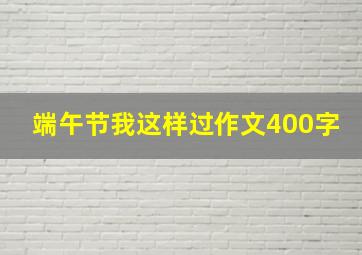 端午节我这样过作文400字